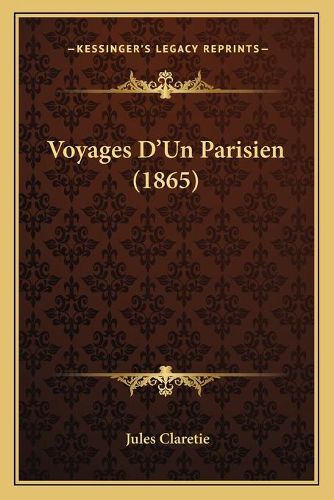 —KESSINGER'S LEGACY REPRINTS—

Voyages D'Un Parisien (1865)

Jules Claretie